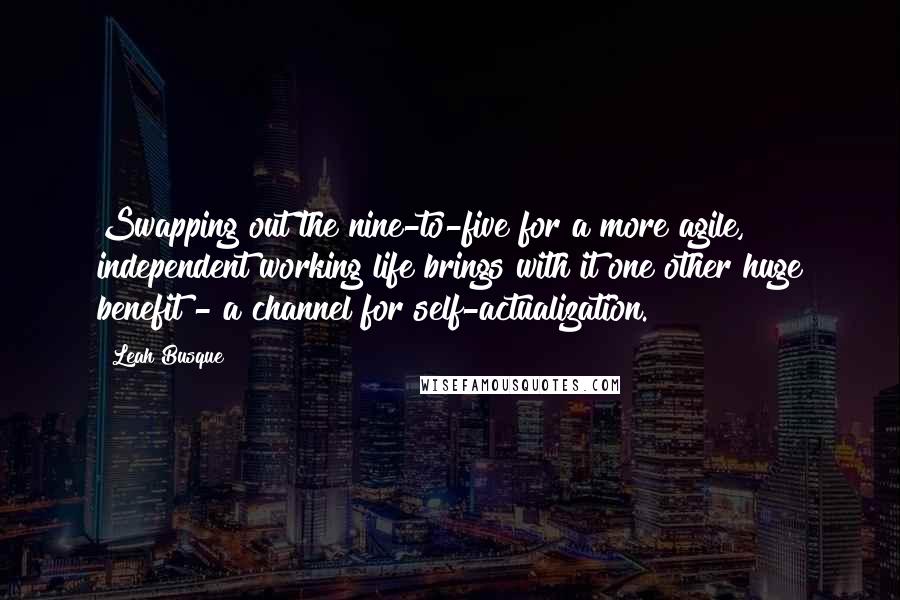 Swapping out the nine-to-five for a more agile, independent working life brings with it one other huge benefit - a channel for self-actualization.

Leah Busque

WISEFAMOUSQUOTES.COM